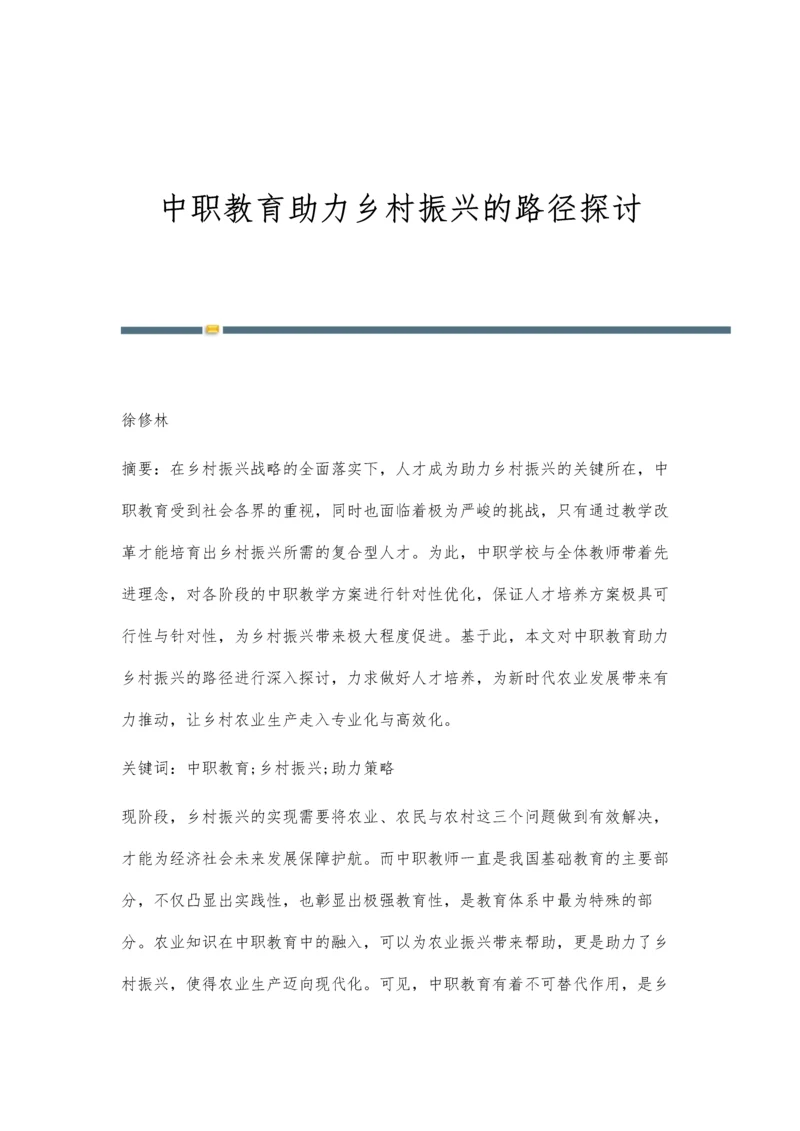 中职教育助力乡村振兴的路径探讨

徐修林

摘要：在乡村振兴战略的全面落实下，人才成为助力乡村振兴的关键所在，中职教育受到社会各界的重视，同时也面临着极为严峻的挑战，只有通过教学改革才能培育出乡村振兴所需的复合型人才。为此，中职学校与全体教师带着先进理念，对各阶段的中职教学方案进行针对性优化，保证人才培养方案极具可行性与针对性，为乡村振兴带来极大程度促进。基于此，本文对中职教育助力乡村振兴的路径进行深入探讨，力求做好人才培养，为新时代农业发展带来有力推动，让乡村农业生产走入专业化与高效化。

关键词：中职教育;乡村振兴;助力策略

现阶段，乡村振兴的实现需要将农业、农民与农村这三个问题做到有效解决，才能为经济社会未来发展保障护航。而中职教师一直是我国基础教育的主要部分，不仅凸显出实践性，也彰显出极强教育性，是教育体系中最为特殊的部分。农业知识在中职教育中的融入，可以为农业振兴带来帮助，更是助力了乡村振兴，使得农业生产迈向现代化。可见，中职教育有着不可替代作用，是乡